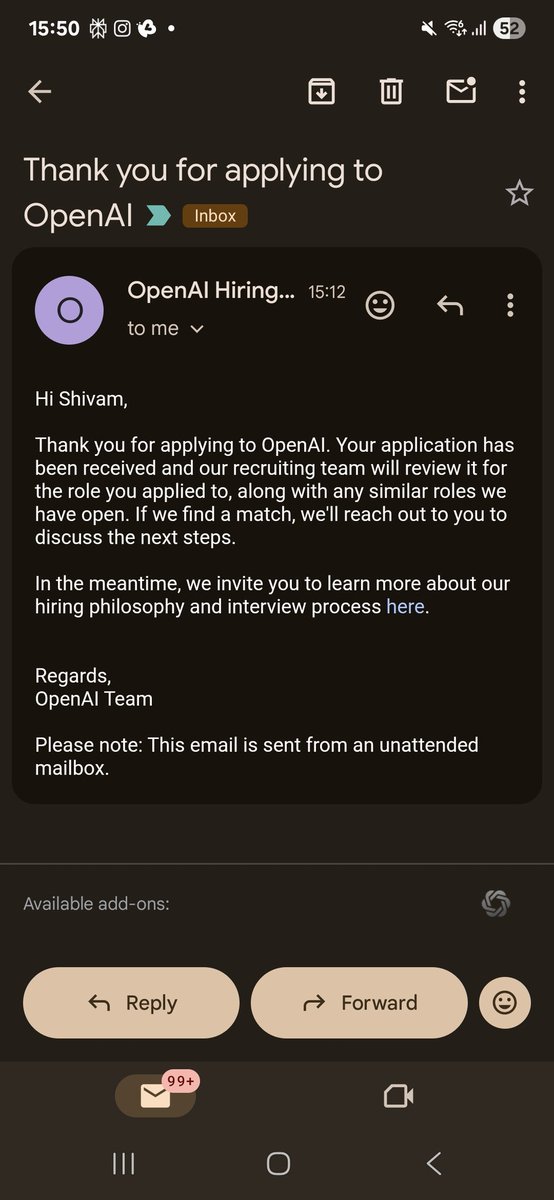 15:50 52

Thank you for applying to OpenAI Inbox

O
OpenAI Hiring... 15:12
to me

Hi Shivam,

Thank you for applying to OpenAI. Your application has been received and our recruiting team will review it for the role you applied to, along with any similar roles we have open. If we find a match, we'll reach out to you to discuss the next steps.

In the meantime, we invite you to learn more about our hiring philosophy and interview process here.

Regards,
OpenAI Team

Please note: This email is sent from an unattended mailbox.

Available add-ons:

Reply
Forward

99+